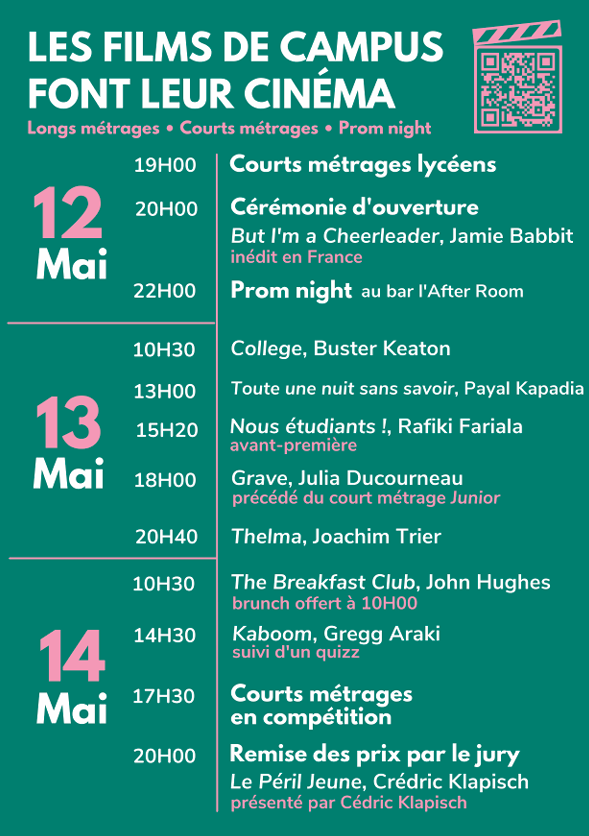 LES FILMS DE CAMPUS FONT LEUR CINÉMA

Longs métrages • Courts métrages • Prom night

12 Mai

19H00 Courts métrages lycéens

20H00 Cérémonie d'ouverture
But I'm a Cheerleader, Jamie Babbit
inédit en France

22H00 Prom night au bar l'After Room

13 Mai

10H30 College, Buster Keaton

13H00 Toute une nuit sans savoir, Payal Kapadia

15H20 Nous étudiants !, Rafiki Fariala
avant-première

18H00 Grave, Julia Ducourneau
précédé du court métrage Junior

20H40 Thelma, Joachim Trier

14 Mai

10H30 The Breakfast Club, John Hughes
brunch offert à 10H00

14H30 Kaboom, Gregg Araki
suivi d'un quizz

17H30 Courts métrages en compétition

20H00 Remise des prix par le jury
Le Péril Jeune, Crédric Klapisch
présenté par Cédric Klapisch